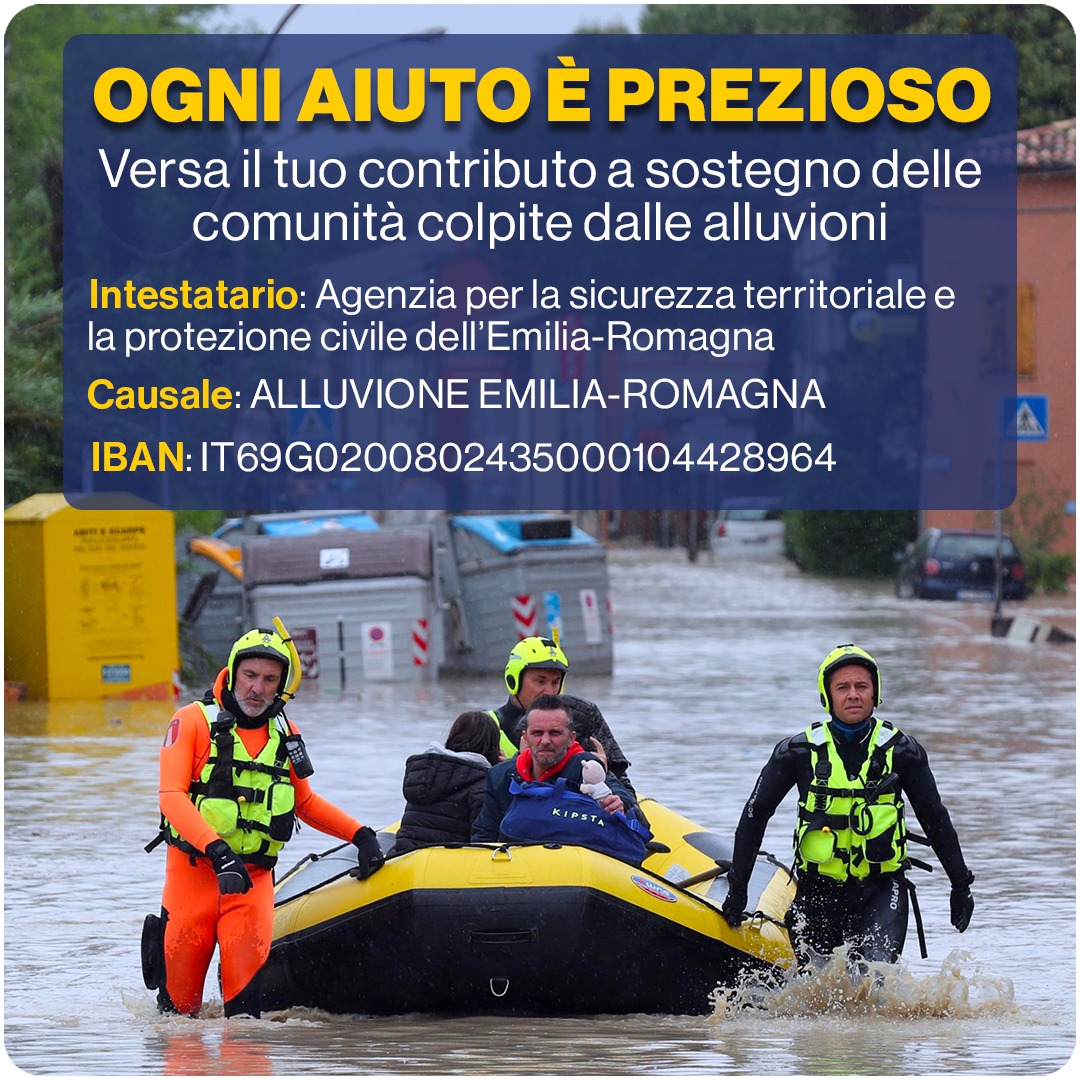 OGNI AIUTO È PREZIOSO

Versa il tuo contributo a sostegno delle comunità colpite dalle alluvioni

Intestatario: Agenzia per la sicurezza territoriale e la protezione civile dell'Emilia-Romagna

Causale: ALLUVIONE EMILIA-ROMAGNA

IBAN: IT69G0200802435000104428964

KIPSTA